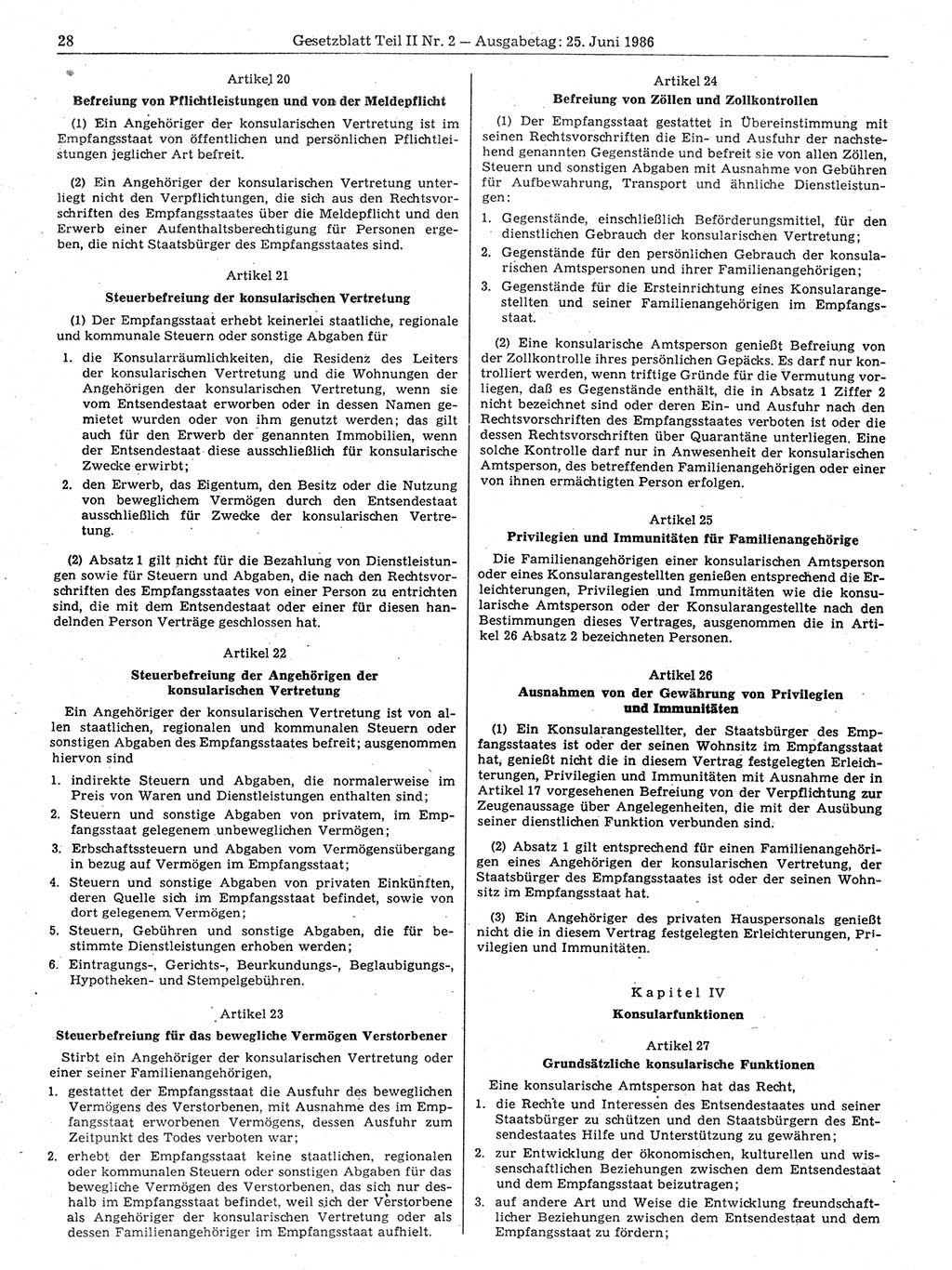 28 Gesetzblatt Teil II Nr. 2 — Ausgabetag: 25. Juni 1986

Artikel 20

Befreiung von Pflichtleistungen und von der Meldepflicht

(1) Ein Angehöriger der konsularischen Vertretung ist im Empfangsstaat von öffentlichen und persönlichen Pflichtleistungen jeglicher Art befreit.

(2) Ein Angehöriger der konsularischen Vertretung unterliegt nicht den Verpflichtungen, die sich aus den Rechtsvorschriften des Empfangsstaates über die Meldepflicht und den Erwerb einer Aufenthaltsberechtigung für Personen ergeben, die nicht Staatsbürger des Empfangsstaates sind.

Artikel 21

Steuerbefreiung der konsularischen Vertretung

(1) Der Empfangsstaat erhebt keinerlei staatliche, regionale und kommunale Steuern oder sonstige Abgaben für

1. die Konsularräumlichkeiten, die Residenz des Leiters der konsularischen Vertretung und die Wohnungen der Angehörigen der konsularischen Vertretung, wenn sie vom Entsendestaat erworben oder in dessen Namen gemietet wurden oder von ihm genutzt werden; das gilt auch für den Erwerb der genannten Immobilien, wenn der Entsendestaat diese ausschließlich für konsularische Zwecke erwirbt;

2. den Erwerb, das Eigentum, den Besitz oder die Nutzung von beweglichem Vermögen durch den Entsendestaat ausschließlich für Zwecke der konsularischen Vertretung.

(2) Absatz 1 gilt nicht für die Bezahlung von Dienstleistungen sowie für Steuern und Abgaben, die nach den Rechtsvorschriften des Empfangsstaates von einer Person zu entrichten sind, die mit dem Entsendestaat oder einer für diesen handelnden Person Verträge geschlossen hat.

Artikel 22

Steuerbefreiung der Angehörigen der konsularischen Vertretung

Ein Angehöriger der konsularischen Vertretung ist von allen staatlichen, regionalen und kommunalen Steuern oder sonstigen Abgaben des Empfangsstaates befreit; ausgenommen hiervon sind

1. indirekte Steuern und Abgaben, die normalerweise im Preis von Waren und Dienstleistungen enthalten sind;

2. Steuern und sonstige Abgaben von privatem, im Empfangsstaat gelegenem unbeweglichen Vermögen;

3. Erbschaftssteuern und Abgaben vom Vermögensübergang in bezug auf Vermögen im Empfangsstaat;

4. Steuern und sonstige Abgaben von privaten Einkünften, deren Quelle sich im Empfangsstaat befindet, sowie von dort gelegenem Vermögen;

5. Steuern, Gebühren und sonstige Abgaben, die für bestimmte Dienstleistungen erhoben werden;

6. Eintragungs-, Gerichts-, Beurkundungs-, Beglaubigungs-, Hypotheken- und Stempelgebühren.

Artikel 23

Steuerbefreiung für das bewegliche Vermögen Verstorbener

Stirbt ein Angehöriger der konsularischen Vertretung oder einer seiner Familienangehörigen,

1. gestattet der Empfangsstaat die Ausfuhr des beweglichen Vermögens des Verstorbenen, mit Ausnahme des im Empfangsstaat erworbenen Vermögens, dessen Ausfuhr zum Zeitpunkt des Todes verboten war;

2. erhebt der Empfangsstaat keine staatlichen, regionalen oder kommunalen Steuern oder sonstigen Abgaben für das bewegliche Vermögen des Verstorbenen, das sich nur deshalb im Empfangsstaat befindet, weil sich der Verstorbene als Angehöriger der konsularischen Vertretung oder als dessen Familienangehöriger im Empfangsstaat aufhielt.

Artikel 24

Befreiung von Zöllen und Zollkontrollen

(1) Der Empfangsstaat gestattet in Übereinstimmung mit seinen Rechtsvorschriften die Ein- und Ausfuhr der nachstehend genannten Gegenstände und befreit sie von allen Zöllen, Steuern und sonstigen Abgaben mit Ausnahme von Gebühren für Aufbewahrung, Transport und ähnliche Dienstleistungen:

1. Gegenstände, einschließlich Beförderungsmittel, für den dienstlichen Gebrauch der konsularischen Vertretung;

2. Gegenstände für den persönlichen Gebrauch der konsularischen Amtspersonen und ihrer Familienangehörigen;

3. Gegenstände für die Ersteinrichtung eines Konsularangestellten und seiner Familienangehörigen im Empfangsstaat.

(2) Eine konsularische Amtsperson genießt Befreiung von der Zollkontrolle ihres persönlichen Gepäcks. Es darf nur kontrolliert werden, wenn triftige Gründe für die Vermutung vorliegen, daß es Gegenstände enthält, die in Absatz 1 Ziffer 2 nicht bezeichnet sind oder deren Ein- und Ausfuhr nach den Rechtsvorschriften des Empfangsstaates verboten ist oder die dessen Rechtsvorschriften über Quarantäne unterliegen. Eine solche Kontrolle darf nur in Anwesenheit der konsularischen Amtsperson, des betreffenden Familienangehörigen oder einer von ihnen ermächtigten Person erfolgen.

Artikel 25

Privilegien und Immunitäten für Familienangehörige

Die Familienangehörigen einer konsularischen Amtsperson oder eines Konsularangestellten genießen entsprechend die Erleichterungen, Privilegien und Immunitäten wie die konsularische Amtsperson oder der Konsularangestellte nach den Bestimmungen dieses Vertrages, ausgenommen die in Artikel 26 Absatz 2 bezeichneten Personen.

Artikel 26

Ausnahmen von der Gewährung von Privilegien und Immunitäten

(1) Ein Konsularangestellter, der Staatsbürger des Empfangsstaates ist oder der seinen Wohnsitz im Empfangsstaat hat, genießt nicht die in diesem Vertrag festgelegten Erleichterungen, Privilegien und Immunitäten mit Ausnahme der in Artikel 17 vorgesehenen Befreiung von der Verpflichtung zur Zeugenaussage über Angelegenheiten, die mit der Ausübung seiner dienstlichen Funktion verbunden sind.

(2) Absatz 1 gilt entsprechend für einen Familienangehörigen eines Angehörigen der konsularischen Vertretung, der Staatsbürger des Empfangsstaates ist oder der seinen Wohnsitz im Empfangsstaat hat.

(3) Ein Angehöriger des privaten Hauspersonals genießt nicht die in diesem Vertrag festgelegten Erleichterungen, Privilegien und Immunitäten.

Kapitel IV

Konsularfunktionen

Artikel 27

Grundsätzliche konsularische Funktionen

Eine konsularische Amtsperson hat das Recht,

1. die Rechte und Interessen des Entsendestaates und seiner Staatsbürger zu schützen und den Staatsbürgern des Entsendestaates Hilfe und Unterstützung zu gewähren;

2. zur Entwicklung der ökonomischen, kulturellen und wissenschaftlichen Beziehungen zwischen dem Entsendestaat und dem Empfangsstaat beizutragen;

3. auf andere Art und Weise die Entwicklung freundschaftlicher Beziehungen zwischen dem Entsendestaat und dem Empfangsstaat zu fördern;